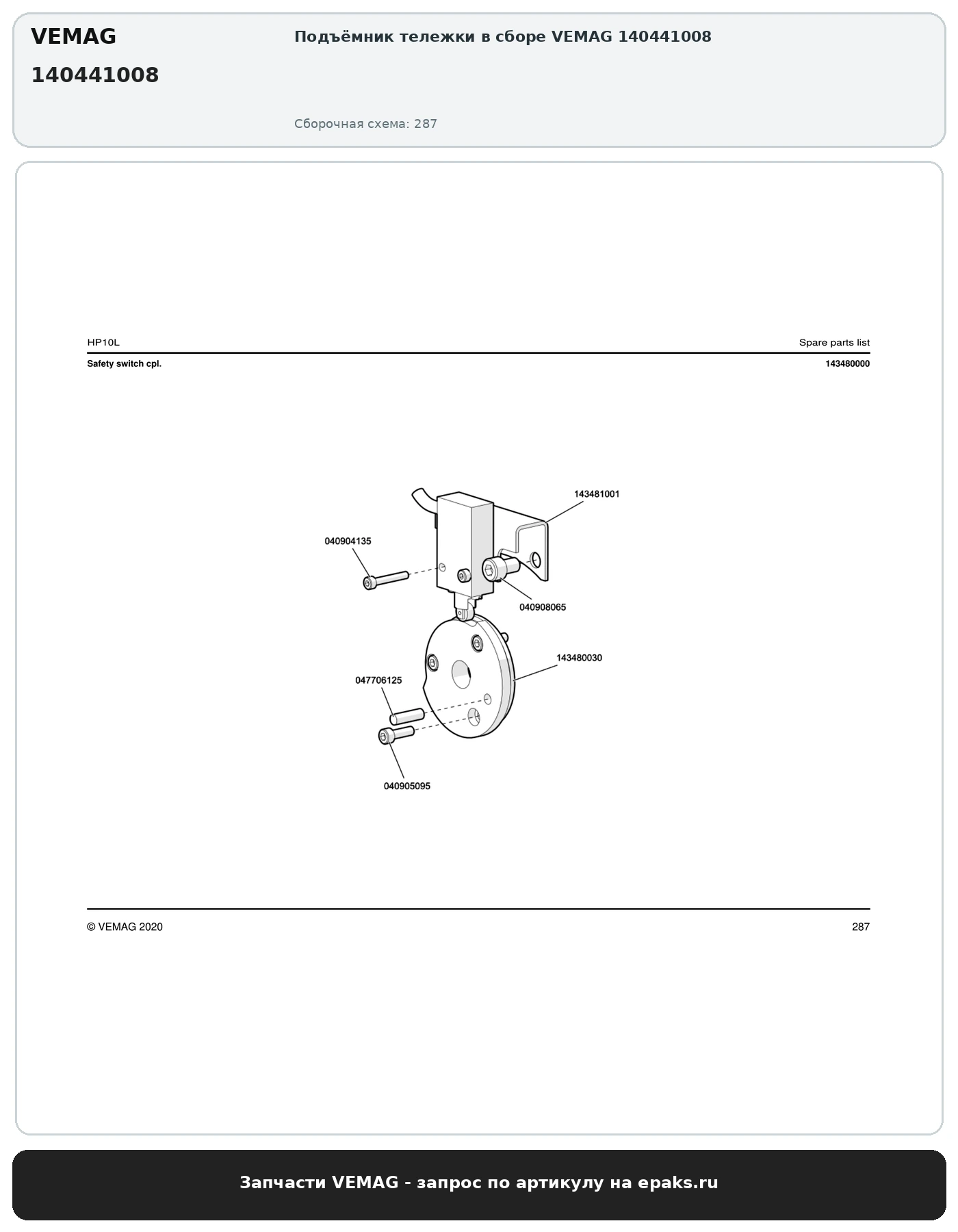 VEMAG
140441008

Подъёмник тележки в сборе VEMAG 140441008

Сборочная схема: 287

HP10L

Spare parts list

Safety switch cpl.

143480000

143481001
040904135
040908065
143480030
047706125
040905095

© VEMAG 2020

287

Запчасти VEMAG - запрос по артикулу на epaks.ru